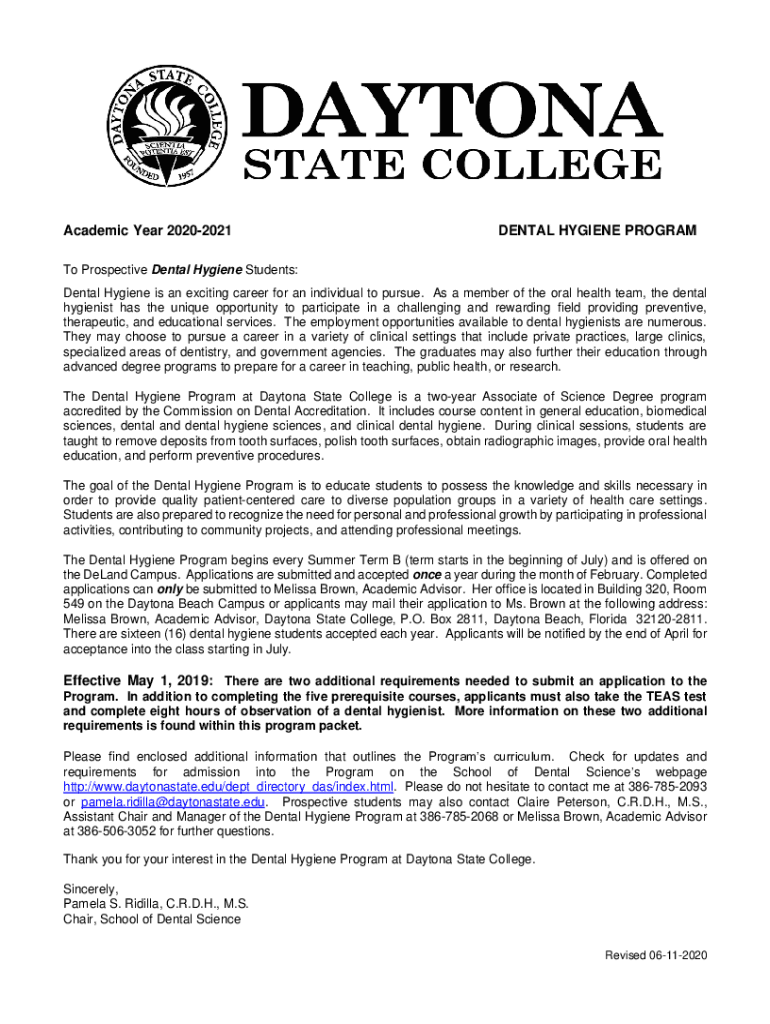 DAYTONA STATE COLLEGE
SCIENTIA POTENTIA EST
FOUNDED 1957

DAYTONA
STATE COLLEGE

Academic Year 2020-2021

DENTAL HYGIENE PROGRAM

To Prospective Dental Hygiene Students:

Dental Hygiene is an exciting career for an individual to pursue. As a member of the oral health team, the dental hygienist has the unique opportunity to participate in a challenging and rewarding field providing preventive, therapeutic, and educational services. The employment opportunities available to dental hygienists are numerous. They may choose to pursue a career in a variety of clinical settings that include private practices, large clinics, specialized areas of dentistry, and government agencies. The graduates may also further their education through advanced degree programs to prepare for a career in teaching, public health, or research.

The Dental Hygiene Program at Daytona State College is a two-year Associate of Science Degree program accredited by the Commission on Dental Accreditation. It includes course content in general education, biomedical sciences, dental and dental hygiene sciences, and clinical dental hygiene. During clinical sessions, students are taught to remove deposits from tooth surfaces, polish tooth surfaces, obtain radiographic images, provide oral health education, and perform preventive procedures.

The goal of the Dental Hygiene Program is to educate students to possess the knowledge and skills necessary in order to provide quality patient-centered care to diverse population groups in a variety of health care settings. Students are also prepared to recognize the need for personal and professional growth by participating in professional activities, contributing to community projects, and attending professional meetings.

The Dental Hygiene Program begins every Summer Term B (term starts in the beginning of July) and is offered on the DeLand Campus. Applications are submitted and accepted once a year during the month of February. Completed applications can only be submitted to Melissa Brown, Academic Advisor. Her office is located in Building 320, Room 549 on the Daytona Beach Campus or applicants may mail their application to Ms. Brown at the following address: Melissa Brown, Academic Advisor, Daytona State College, P.O. Box 2811, Daytona Beach, Florida 32120-2811. There are sixteen (16) dental hygiene students accepted each year. Applicants will be notified by the end of April for acceptance into the class starting in July.

Effective May 1, 2019: There are two additional requirements needed to submit an application to the Program. In addition to completing the five prerequisite courses, applicants must also take the TEAS test and complete eight hours of observation of a dental hygienist. More information on these two additional requirements is found within this program packet.

Please find enclosed additional information that outlines the Program's curriculum. Check for updates and requirements for admission into the Program on the School of Dental Science's webpage http://www.daytonastate.edu/dept_directory_das/index.html. Please do not hesitate to contact me at 386-785-2093 or pamela.ridilla@daytonastate.edu. Prospective students may also contact Claire Peterson, C.R.D.H., M.S., Assistant Chair and Manager of the Dental Hygiene Program at 386-785-2068 or Melissa Brown, Academic Advisor at 386-506-3052 for further questions.

Thank you for your interest in the Dental Hygiene Program at Daytona State College.

Sincerely,
Pamela S. Ridilla, C.R.D.H., M.S.
Chair, School of Dental Science

Revised 06-11-2020